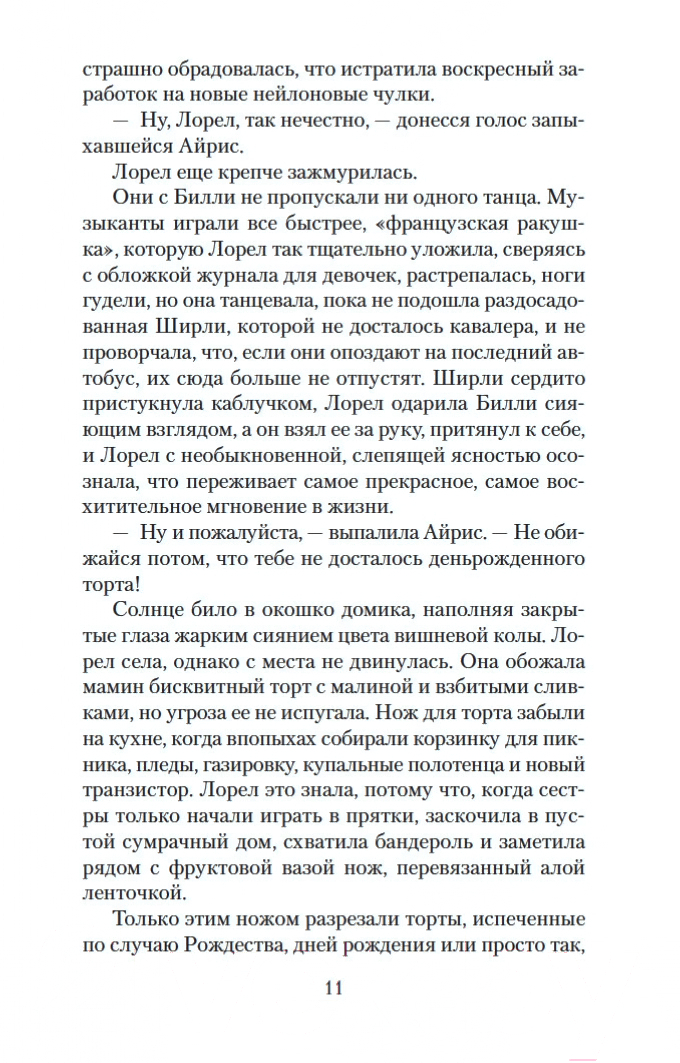 страшно обрадовалась, что истратила воскресный заработок на новые нейлоновые чулки.

— Ну, Лорел, так нечестно, — донесся голос запыхавшейся Айрис.

Лорел еще крепче зажмурилась.

Они с Билли не пропускали ни одного танца. Музыканты играли все быстрее, «французская ракушка», которую Лорел так тщательно уложила, сверяясь с обложкой журнала для девочек, растрепалась, ноги гудели, но она танцевала, пока не подошла раздосадованная Ширли, которой не досталось кавалера, и не проворчала, что, если они опоздают на последний автобус, их сюда больше не отпустят. Ширли сердито пристукнула каблучком, Лорел одарила Билли сияющим взглядом, а он взял ее за руку, притянул к себе, и Лорел с необыкновенной, слепящей ясностью осознала, что переживает самое прекрасное, самое восхитительное мгновение в жизни.

— Ну и пожалуйста, — выпалила Айрис. — Не обижайся потом, что тебе не досталось деньрожденного торта!

Солнце било в окошко домика, наполняя закрытые глаза жарким сиянием цвета вишневой колы. Лорел села, однако с места не двинулась. Она обожала мамин бисквитный торт с малиной и взбитыми сливками, но угроза ее не испугала. Нож для торта забыли на кухне, когда впопыхах собирали корзинку для пикника, пледы, газировку, купальные полотенца и новый транзистор. Лорел это знала, потому что, когда сестры только начали играть в прятки, заскочила в пустой сумрачный дом, схватила бандероль и заметила рядом с фруктовой вазой нож, перевязанный алой ленточкой.

Только этим ножом разрезали торты, испеченные по случаю Рождества, дней рождения или просто так,

11